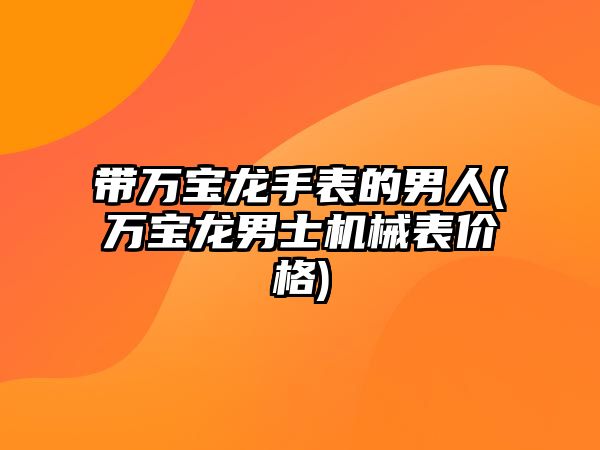 带万宝龙手表的男人(万宝龙男士机械表价格)